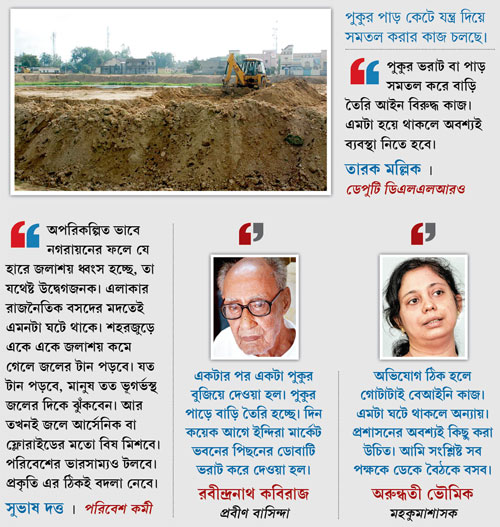 পুকুর পাড় কেটে যন্ত্র দিয়ে সমতল করার কাজ চলছে।

পুকুর ভরাট বা পাড় সমতল করে বাড়ি তৈরি আইন বিরুদ্ধ কাজ। এমটা হয়ে থাকলে অবশ্যই ব্যবস্থা নিতে হবে।

তারক মল্লিক । ডেপুটি ডিএলএলআরও

অপরিকল্পিত ভাবে নগরায়নের ফলে যে হারে জলাশয় ধ্বংস হচ্ছে, তা যথেষ্ট উদ্বেগজনক। এলাকার রাজনৈতিক বসদের মদতেই এমনটা ঘটে থাকে। শহরজুড়ে একে একে জলাশয় কমে গেলে জলের টান পড়বে। যত টান পড়বে, মানুষ তত ভূগর্ভস্থ জলের দিকে ঝুঁকবেন। আর তখনই জলে আর্সেনিক বা ফ্লোরাইডের মতো বিষ মিশবে। পরিবেশের ভারসাম্যও টলবে। প্রকৃতি এর ঠিকই বদলা নেবে।

সুভাষ দত্ত । পরিবেশ কর্মী

একটার পর একটা পুকুর বুজিয়ে দেওয়া হল। পুকুর পাড়ে বাড়ি তৈরি হচ্ছে। দিন কয়েক আগে ইন্দিরা মার্কেট ভবনের পিছনের ডোবাটি ভরাট করে দেওয়া হল।

রবীন্দ্রনাথ কবিরাজ
প্রবীণ বাসিন্দা

অভিযোগ ঠিক হলে গোটাটাই বেআইনি কাজ। এমটা ঘটে থাকলে অন্যায়। প্রশাসনের অবশ্যই কিছু করা উচিত। আমি সংশ্লিষ্ট সব পক্ষকে ডেকে বৈঠকে বসব।

অরুন্ধতী ভৌমিক
মহকুমাশাসক